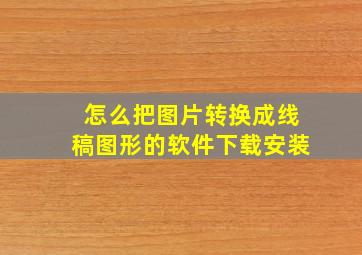 怎么把图片转换成线稿图形的软件下载安装